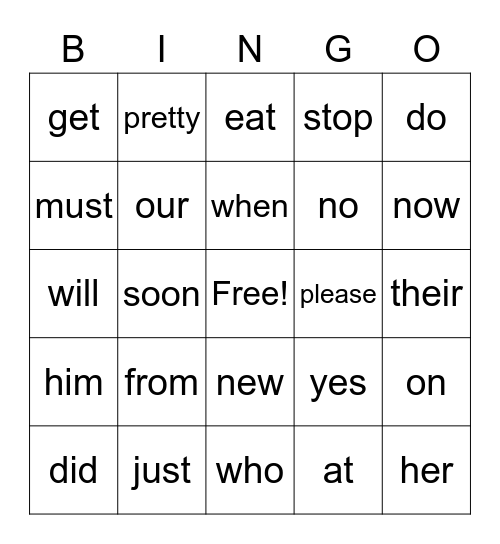 | B | I | N | G | O |
|---|---|---|---|---|
| get | pretty | eat | stop | do |
| must | our | when | no | now |
| will | soon | Free! | please | their |
| him | from | new | yes | on |
| did | just | who | at | her |